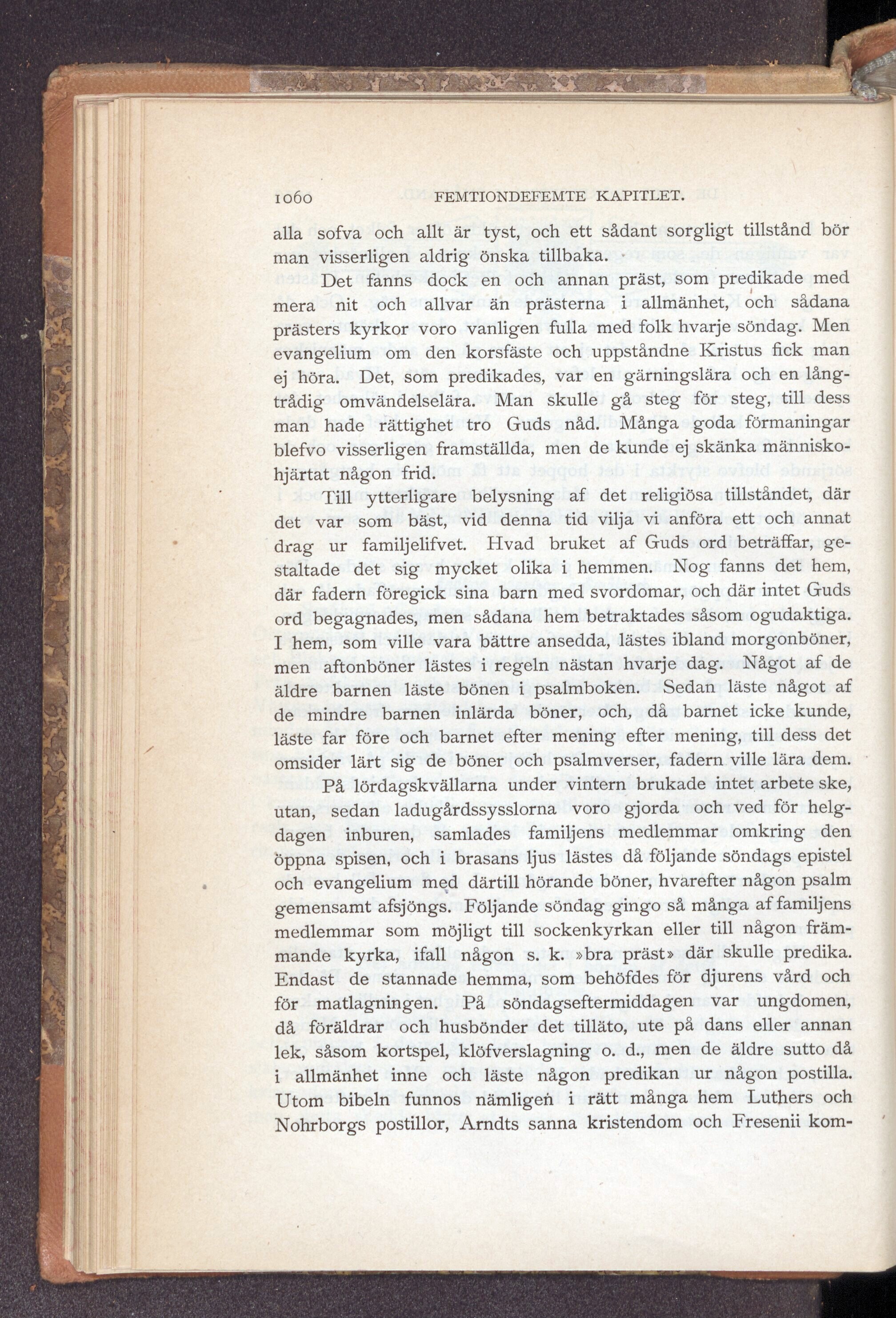 1060 FEMTIONDEFEMTE KAPITLET.

alla sofva och allt är tyst, och ett sådant sorgligt tillstånd bör man visserligen aldrig önska tillbaka.

Det fanns dock en och annan präst, som predikade med mera nit och allvar än prästerna i allmänhet, och sådana prästers kyrkor voro vanligen fulla med folk hvarje söndag. Men evangelium om den korsfäste och uppståndne Kristus fick man ej höra. Det, som predikades, var en gärningslära och en långtrådig omvändelselära. Man skulle gå steg för steg, till dess man hade rättighet tro Guds nåd. Många goda förmaningar blefvo visserligen framställda, men de kunde ej skänka människohjärtat någon frid.

Till ytterligare belysning af det religiösa tillståndet, där det var som bäst, vid denna tid vilja vi anföra ett och annat drag ur familjelifvet. Hvad bruket af Guds ord beträffar, gestaltade det sig mycket olika i hemmen. Nog fanns det hem, där fadern föregick sina barn med svordomar, och där intet Guds ord begagnades, men sådana hem betraktades såsom ogudaktiga. I hem, som ville vara bättre ansedda, lästes ibland morgonböner, men aftonböner lästes i regeln nästan hvarje dag. Något af de äldre barnen läste bönen i psalmboken. Sedan läste något af de mindre barnen inlärda böner, och, då barnet icke kunde, läste far före och barnet efter mening efter mening, till dess det omsider lärt sig de böner och psalmverser, fadern ville lära dem.

På lördagskvällarna under vintern brukade intet arbete ske, utan, sedan ladugårdssysslorna voro gjorda och ved för helgdagen inburen, samlades familjens medlemmar omkring den öppna spisen, och i brasans ljus lästes då följande söndags epistel och evangelium med därtill hörande böner, hvarefter någon psalm gemensamt afsjöngs. Följande söndag gingo så många af familjens medlemmar som möjligt till sockenkyrkan eller till någon främmande kyrka, ifall någon s. k. »bra präst» där skulle predika. Endast de stannade hemma, som behöfdes för djurens vård och för matlagningen. På söndagseftermiddagen var ungdomen, då föräldrar och husbönder det tilläto, ute på dans eller annan lek, såsom kortspel, klöfverslagning o. d., men de äldre sutto då i allmänhet inne och läste någon predikan ur någon postilla. Utom bibeln funnos nämligen i rätt många hem Luthers och Nohrborgs postillor, Arndts sanna kristendom och Fresenii kom-